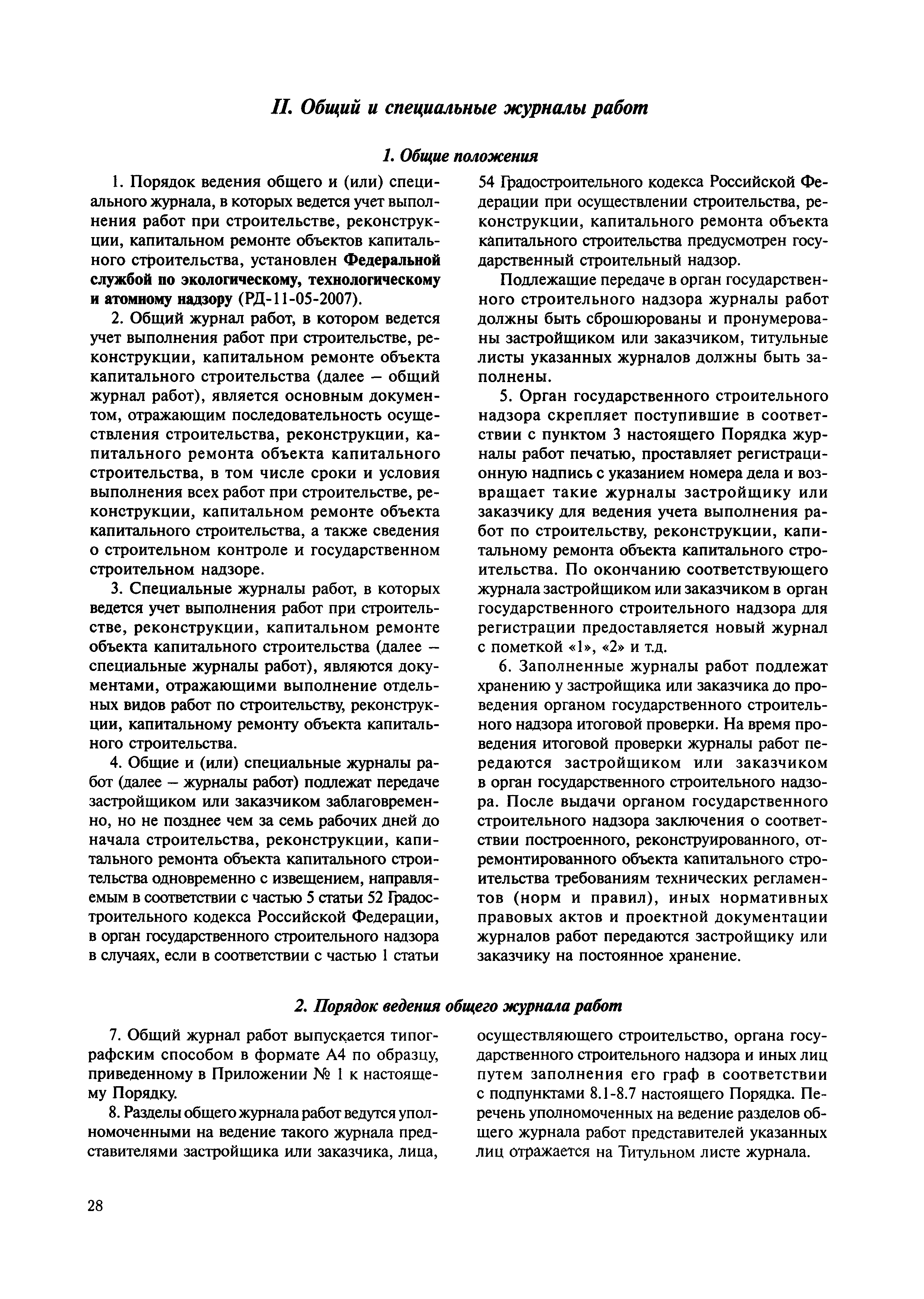 II. Общий и специальные журналы работ

1. Общие положения

1. Порядок ведения общего и (или) специального журнала, в которых ведется учет выполнения работ при строительстве, реконструкции, капитальном ремонте объектов капитального строительства, установлен Федеральной службой по экологическому, технологическому и атомному надзору (РД-11-05-2007).

2. Общий журнал работ, в котором ведется учет выполнения работ при строительстве, реконструкции, капитальном ремонте объекта капитального строительства (далее – общий журнал работ), является основным документом, отражающим последовательность осуществления строительства, реконструкции, капитального ремонта объекта капитального строительства, в том числе сроки и условия выполнения всех работ при строительстве, реконструкции, капитальном ремонте объекта капитального строительства, а также сведения о строительном контроле и государственном строительном надзоре.

3. Специальные журналы работ, в которых ведется учет выполнения работ при строительстве, реконструкции, капитальном ремонте объекта капитального строительства (далее – специальные журналы работ), являются документами, отражающими выполнение отдельных видов работ по строительству, реконструкции, капитальному ремонту объекта капитального строительства.

4. Общие и (или) специальные журналы работ (далее – журналы работ) подлежат передаче застройщиком или заказчиком заблаговременно, но не позднее чем за семь рабочих дней до начала строительства, реконструкции, капитального ремонта объекта капитального строительства одновременно с извещением, направляемым в соответствии с частью 5 статьи 52 Градостроительного кодекса Российской Федерации, в орган государственного строительного надзора в случаях, если в соответствии с частью 1 статьи 54 Градостроительного кодекса Российской Федерации при осуществлении строительства, реконструкции, капитального ремонта объекта капитального строительства предусмотрен государственный строительный надзор.

Подлежащие передаче в орган государственного строительного надзора журналы работ должны быть сброшюрованы и пронумерованы застройщиком или заказчиком, титульные листы указанных журналов должны быть заполнены.

5. Орган государственного строительного надзора скрепляет поступившие в соответствии с пунктом 3 настоящего Порядка журналы работ печатью, проставляет регистрационную надпись с указанием номера дела и возвращает такие журналы застройщику или заказчику для ведения учета выполнения работ по строительству, реконструкции, капитальному ремонта объекта капитального строительства. По окончанию соответствующего журнала застройщиком или заказчиком в орган государственного строительного надзора для регистрации предоставляется новый журнал с пометкой «1», «2» и т.д.

6. Заполненные журналы работ подлежат хранению у застройщика или заказчика до проведения органом государственного строительного надзора итоговой проверки. На время проведения итоговой проверки журналы работ передаются застройщиком или заказчиком в орган государственного строительного надзора. После выдачи органом государственного строительного надзора заключения о соответствии построенного, реконструированного, отремонтированного объекта капитального строительства требованиям технических регламентов (норм и правил), иных нормативных правовых актов и проектной документации журналов работ передаются застройщику или заказчику на постоянное хранение.

2. Порядок ведения общего журнала работ

7. Общий журнал работ выпускается типографским способом в формате А4 по образцу, приведенному в Приложении № 1 к настоящему Порядку.

8. Разделы общего журнала работ ведутся уполномоченными на ведение такого журнала представителями застройщика или заказчика, лица, осуществляющего строительство, органа государственного строительного надзора и иных лиц путем заполнения его граф в соответствии с подпунктами 8.1-8.7 настоящего Порядка. Перечень уполномоченных на ведение разделов общего журнала работ представителей указанных лиц отражается на Титульном листе журнала.

28